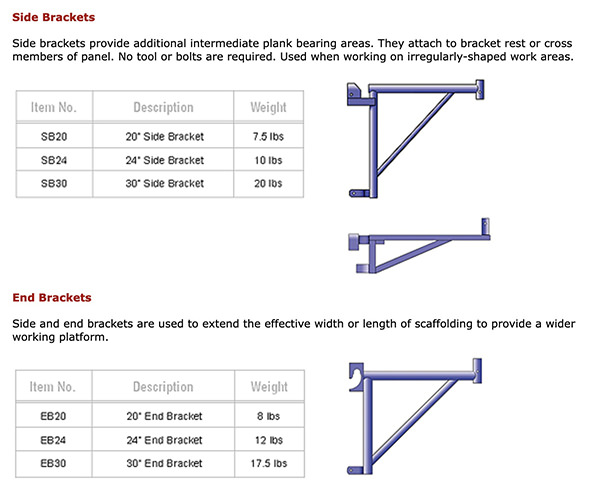 Side Brackets

Side brackets provide additional intermediate plank bearing areas. They attach to bracket rest or cross members of panel. No tool or bolts are required. Used when working on irregularly-shaped work areas.

| Item No. | Description | Weight |
|---|---|---|
| SB20 | 20" Side Bracket | 7.5 lbs |
| SB24 | 24" Side Bracket | 10 lbs |
| SB30 | 30" Side Bracket | 20 lbs |

End Brackets

Side and end brackets are used to extend the effective width or length of scaffolding to provide a wider working platform.

| Item No. | Description | Weight |
|---|---|---|
| EB20 | 20" End Bracket | 8 lbs |
| EB24 | 24" End Bracket | 12 lbs |
| EB30 | 30" End Bracket | 17.5 lbs |